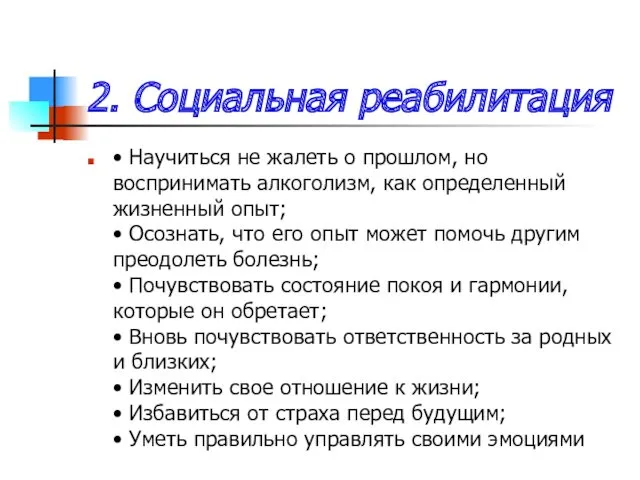 2. Социальная реабилитация

• Научиться не жалеть о прошлом, но воспринимать алкоголизм, как определенный жизненный опыт;
• Осознать, что его опыт может помочь другим преодолеть болезнь;
• Почувствовать состояние покоя и гармонии, которые он обретает;
• Вновь почувствовать ответственность за родных и близких;
• Изменить свое отношение к жизни;
• Избавиться от страха перед будущим;
• Уметь правильно управлять своими эмоциями